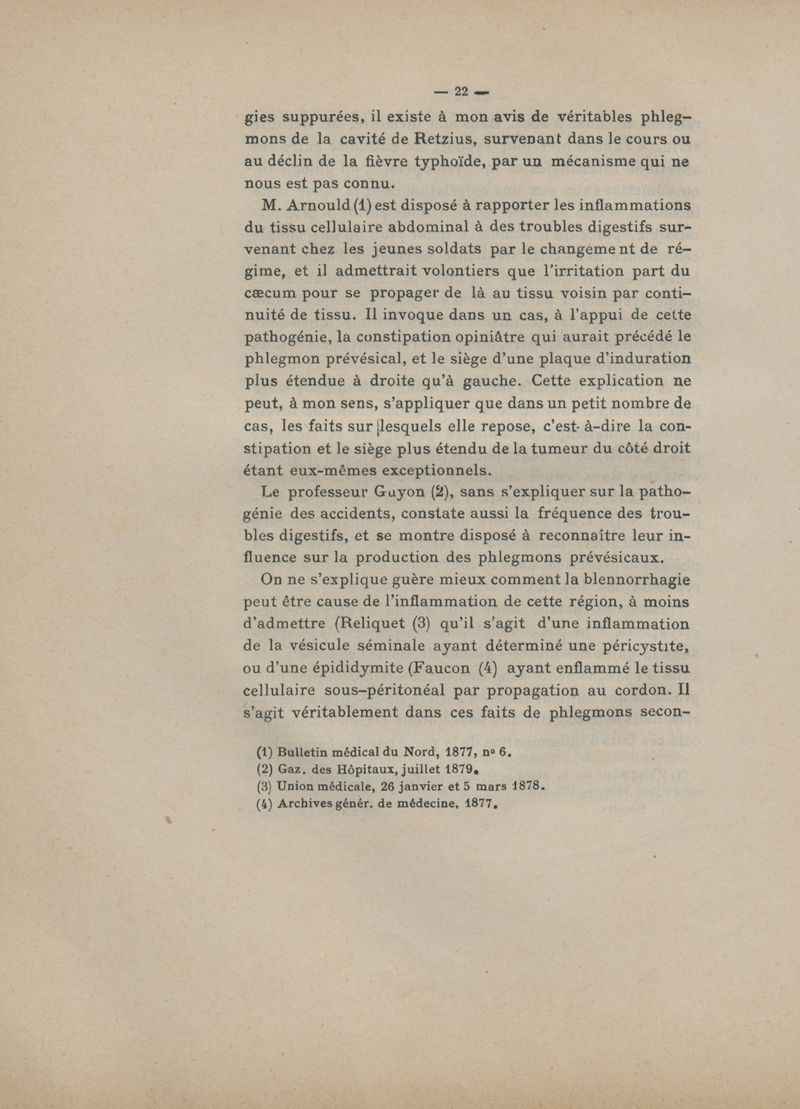 — 22 —

gies suppurées, il existe à mon avis de véritables phlegmons de la cavité de Retzius, survenant dans le cours ou au déclin de la fièvre typhoïde, par un mécanisme qui ne nous est pas connu.

M. Arnould (1) est disposé à rapporter les inflammations du tissu cellulaire abdominal à des troubles digestifs survenant chez les jeunes soldats par le changement de régime, et il admettrait volontiers que l'irritation part du cæcum pour se propager de là au tissu voisin par continuité de tissu. Il invoque dans un cas, à l'appui de cette pathogénie, la constipation opiniâtre qui aurait précédé le phlegmon prévésical, et le siège d'une plaque d'induration plus étendue à droite qu'à gauche. Cette explication ne peut, à mon sens, s'appliquer que dans un petit nombre de cas, les faits sur lesquels elle repose, c'est-à-dire la constipation et le siège plus étendu de la tumeur du côté droit étant eux-mêmes exceptionnels.

Le professeur Guyon (2), sans s'expliquer sur la pathogénie des accidents, constate aussi la fréquence des troubles digestifs, et se montre disposé à reconnaître leur influence sur la production des phlegmons prévésicaux.

On ne s'explique guère mieux comment la blennorrhagie peut être cause de l'inflammation de cette région, à moins d'admettre (Reliquet (3) qu'il s'agit d'une inflammation de la vésicule séminale ayant déterminé une péricystite, ou d'une épididymite (Faucon (4) ayant enflammé le tissu cellulaire sous-péritonéal par propagation au cordon. Il s'agit véritablement dans ces faits de phlegmons secon-

(1) Bulletin médical du Nord, 1877, nº 6.
(2) Gaz. des Hôpitaux, juillet 1879.
(3) Union médicale, 26 janvier et 5 mars 1878.
(4) Archives génér. de médecine, 1877.